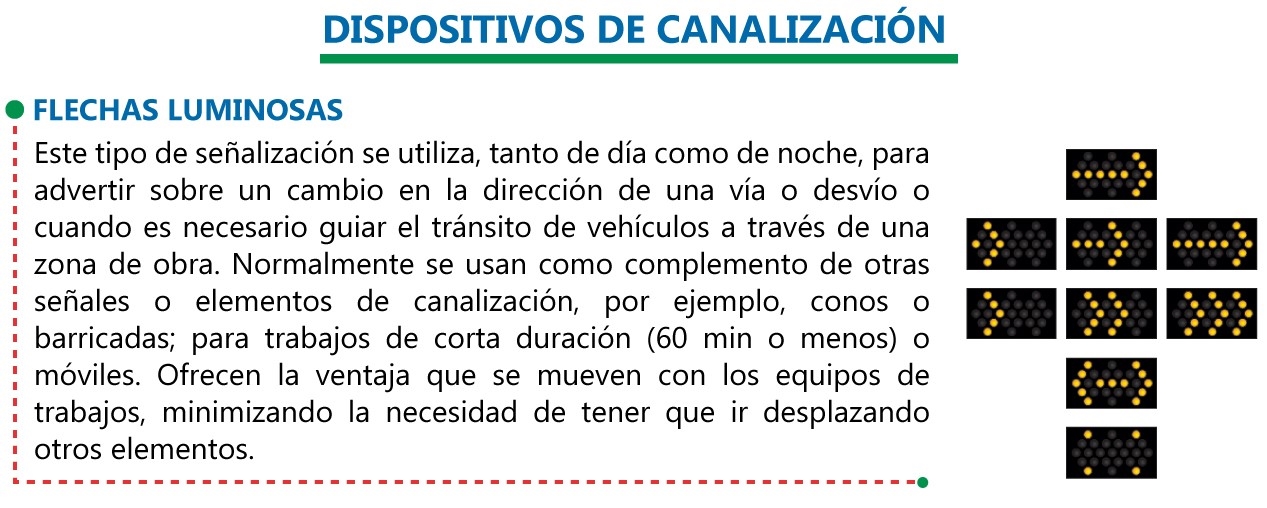 DISPOSITIVOS DE CANALIZACIÓN

FLECHAS LUMINOSAS

Este tipo de señalización se utiliza, tanto de día como de noche, para advertir sobre un cambio en la dirección de una vía o desvío o cuando es necesario guiar el tránsito de vehículos a través de una zona de obra. Normalmente se usan como complemento de otras señales o elementos de canalización, por ejemplo, conos o barricadas; para trabajos de corta duración (60 min o menos) o móviles. Ofrecen la ventaja que se mueven con los equipos de trabajos, minimizando la necesidad de tener que ir desplazando otros elementos.